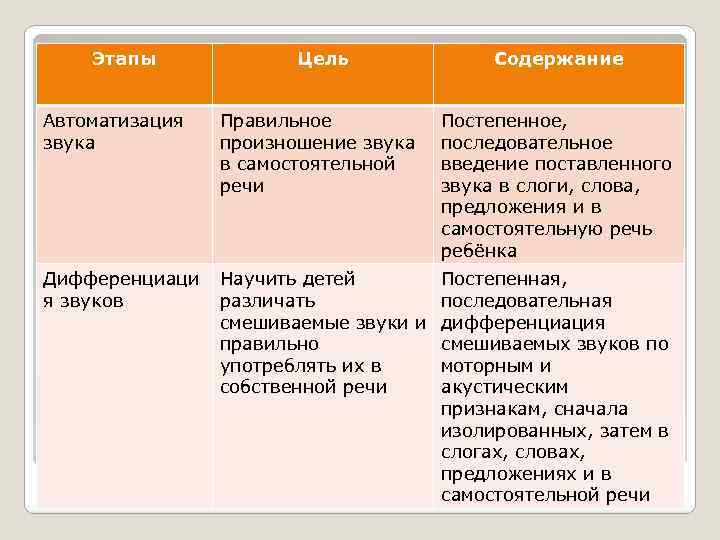 | Этапы | Цель | Содержание |
|---|---|---|
| Автоматизация звука | Правильное произношение звука в самостоятельной речи | Постепенное, последовательное введение поставленного звука в слоги, слова, предложения и в самостоятельную речь ребёнка |
| Дифференциация звуков | Научить детей различать смешиваемые звуки и правильно употреблять их в собственной речи | Постепенная, последовательная дифференциация смешиваемых звуков по моторным и акустическим признакам, сначала изолированных, затем в слогах, словах, предложениях и в самостоятельной речи |